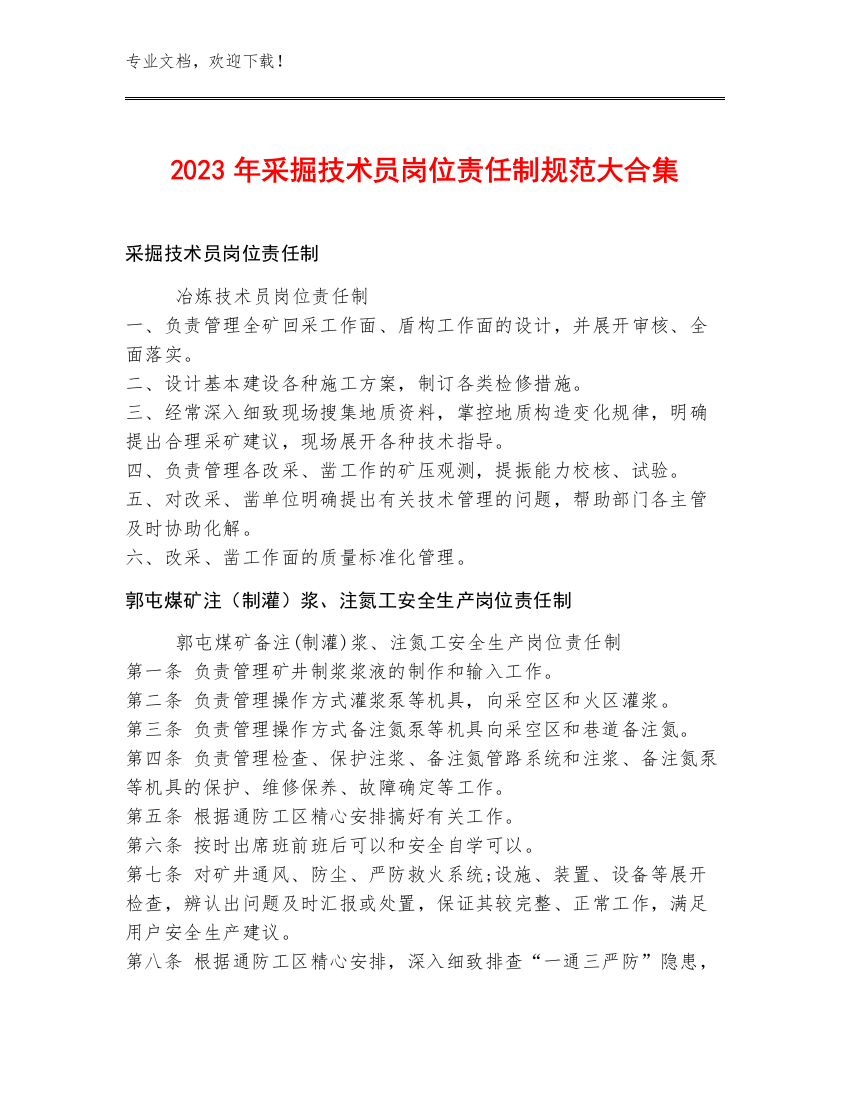 专业文档，欢迎下载！

2023年采掘技术员岗位责任制规范大合集

采掘技术员岗位责任制

冶炼技术员岗位责任制
一、负责管理全矿回采工作面、盾构工作面的设计，并展开审核、全面落实。
二、设计基本建设各种施工方案，制订各类检修措施。
三、经常深入细致现场搜集地质资料，掌控地质构造变化规律，明确提出合理采矿建议，现场展开各种技术指导。
四、负责管理各改采、凿工作的矿压观测，提振能力校核、试验。
五、对改采、凿单位明确提出有关技术管理的问题，帮助部门各主管及时协助化解。
六、改采、凿工作面的质量标准化管理。

郭屯煤矿注（制灌）浆、注氮工安全生产岗位责任制

郭屯煤矿备注(制灌)浆、注氮工安全生产岗位责任制
第一条 负责管理矿井制浆浆液的制作和输入工作。
第二条 负责管理操作方式灌浆泵等机具，向采空区和火区灌浆。
第三条 负责管理操作方式备注氮泵等机具向采空区和巷道备注氮。
第四条 负责管理检查、保护注浆、备注氮管路系统和注浆、备注氮泵等机具的保护、维修保养、故障确定等工作。
第五条 根据通防工区精心安排搞好有关工作。
第六条 按时出席班前班后可以和安全自学可以。
第七条 对矿井通风、防尘、严防救火系统;设施、装置、设备等展开检查，辨认出问题及时汇报或处置，保证其较完整、正常工作，满足用户安全生产建议。
第八条 根据通防工区精心安排，深入细致排查“一通三严防”隐患，